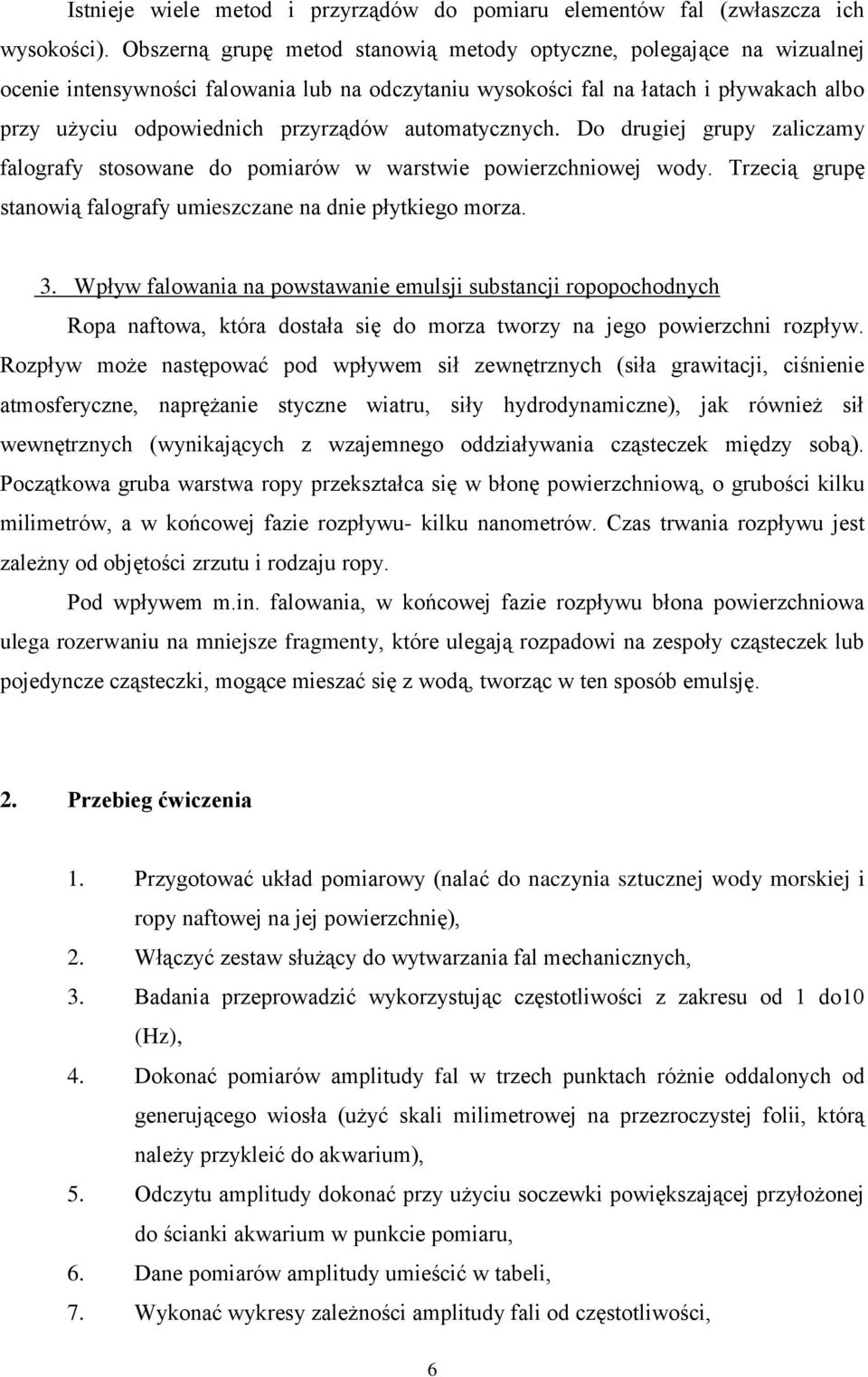 Istnieje wiele metod i przyrządów do pomiaru elementów fal (zwłaszcza ich wysokości). Obszerną grupę metod stanowią metody optyczne, polegające na wizualnej ocenie intensywności falowania lub na odczytaniu wysokości fal na łatach i pływakach albo przy użyciu odpowiednich przyrządów automatycznych. Do drugiej grupy zaliczamy falografy stosowane do pomiarów w warstwie powierzchniowej wody. Trzecią grupę stanowią falografy umieszczane na dnie płytkiego morza.

3. Wpływ falowania na powstawanie emulsji substancji ropopochodnych

Ropa naftowa, która dostała się do morza tworzy na jego powierzchni rozpływ. Rozpływ może następować pod wpływem sił zewnętrznych (siła grawitacji, ciśnienie atmosferyczne, naprężanie styczne wiatru, siły hydrodynamiczne), jak również sił wewnętrznych (wynikających z wzajemnego oddziaływania cząsteczek między sobą). Początkowa gruba warstwa ropy przekształca się w błonę powierzchniową, o grubości kilku milimetrów, a w końcowej fazie rozpływu- kilku nanometrów. Czas trwania rozpływu jest zależny od objętości zrzutu i rodzaju ropy.

Pod wpływem m.in. falowania, w końcowej fazie rozpływu błona powierzchniowa ulega rozerwaniu na mniejsze fragmenty, które ulegają rozpadowi na zespoły cząsteczek lub pojedyncze cząsteczki, mogące mieszać się z wodą, tworząc w ten sposób emulsję.

2. Przebieg ćwiczenia

1. Przygotować układ pomiarowy (nalać do naczynia sztucznej wody morskiej i ropy naftowej na jej powierzchnię),
2. Włączyć zestaw służący do wytwarzania fal mechanicznych,
3. Badania przeprowadzić wykorzystując częstotliwości z zakresu od 1 do10 (Hz),
4. Dokonać pomiarów amplitudy fal w trzech punktach różnie oddalonych od generującego wiosła (użyć skali milimetrowej na przezroczystej folii, którą należy przykleić do akwarium),
5. Odczytu amplitudy dokonać przy użyciu soczewki powiększającej przyłożonej do ścianki akwarium w punkcie pomiaru,
6. Dane pomiarów amplitudy umieścić w tabeli,
7. Wykonać wykresy zależności amplitudy fali od częstotliwości,

6